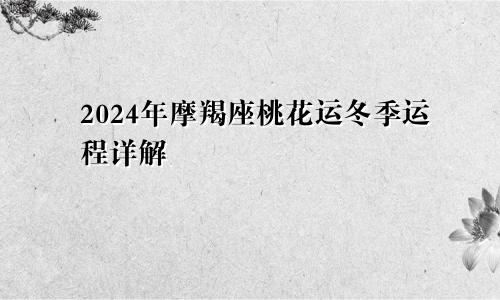 2024年摩羯座桃花运冬季运程详解